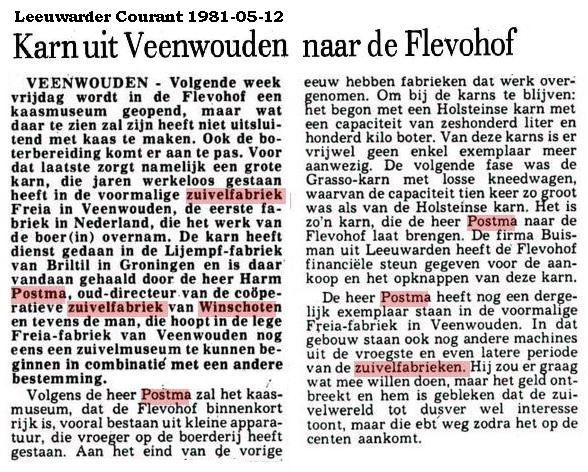 Leeuwarder Courant 1981-05-12

Karn uit Veenwouden naar de Flevohof

VEENWOUDEN - Volgende week vrijdag wordt in de Flevohof een kaasmuseum geopend, maar wat daar te zien zal zijn heeft niet uitsluitend met kaas te maken. Ook de boterbereiding komt er aan te pas. Voor dat laatste zorgt namelijk een grote karn, die jaren werkeloos gestaan heeft in de voormalige zuivelfabriek Freia in Veenwouden, de eerste fabriek in Nederland, die het werk van de boer(in) overnam. De karn heeft dienst gedaan in de Lijempf-fabriek van Briltil in Groningen en is daar vandaan gehaald door de heer Harm Postma, oud-directeur van de coöperatieve zuivelfabriek van Winschoten en tevens de man, die hoopt in de lege Freia-fabriek van Veenwouden nog eens een zuivelmuseum te kunnen beginnen in combinatie met een andere bestemming.

Volgens de heer Postma zal het kaasmuseum, dat de Flevohof binnenkort rijk is, vooral bestaan uit kleine apparatuur, die vroeger op de boerderij heeft gestaan. Aan het eind van de vorige eeuw hebben fabrieken dat werk overgenomen. Om bij de karns te blijven: het begon met een Holsteinse karn met een capaciteit van zeshonderd liter en honderd kilo boter. Van deze karns is er vrijwel geen enkel exemplaar meer aanwezig. De volgende fase was de Grasso-karn met losse kneedwagen, waarvan de capaciteit tien keer zo groot was als van de Holsteinse karn. Het is zo'n karn, die de heer Postma naar de Flevohof laat brengen. De firma Buisman uit Leeuwarden heeft de Flevohof financiële steun gegeven voor de aankoop en het opknappen van deze karn.

De heer Postma heeft nog een dergelijk exemplaar staan in de voormalige Freia-fabriek in Veenwouden. In dat gebouw staan ook nog andere machines uit de vroegste en even latere periode van de zuivelfabrieken. Hij zou er graag wat mee willen doen, maar het geld ontbreekt en hem is gebleken dat de zuivelwereld tot dusver wel interesse toont, maar die ebt weg zodra het op de centen aankomt.